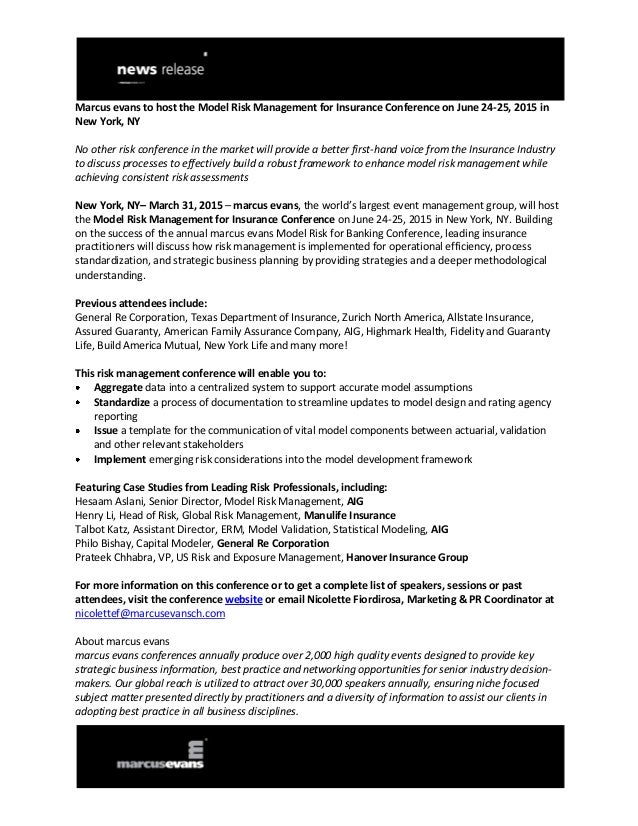 news release

Marcus evans to host the Model Risk Management for Insurance Conference on June 24-25, 2015 in New York, NY

No other risk conference in the market will provide a better first-hand voice from the Insurance Industry to discuss processes to effectively build a robust framework to enhance model risk management while achieving consistent risk assessments

New York, NY– March 31, 2015 – marcus evans, the world's largest event management group, will host the Model Risk Management for Insurance Conference on June 24-25, 2015 in New York, NY. Building on the success of the annual marcus evans Model Risk for Banking Conference, leading insurance practitioners will discuss how risk management is implemented for operational efficiency, process standardization, and strategic business planning by providing strategies and a deeper methodological understanding.

Previous attendees include:
General Re Corporation, Texas Department of Insurance, Zurich North America, Allstate Insurance, Assured Guaranty, American Family Assurance Company, AIG, Highmark Health, Fidelity and Guaranty Life, Build America Mutual, New York Life and many more!

This risk management conference will enable you to:
• Aggregate data into a centralized system to support accurate model assumptions
• Standardize a process of documentation to streamline updates to model design and rating agency reporting
• Issue a template for the communication of vital model components between actuarial, validation and other relevant stakeholders
• Implement emerging risk considerations into the model development framework

Featuring Case Studies from Leading Risk Professionals, including:
Hesaam Aslani, Senior Director, Model Risk Management, AIG
Henry Li, Head of Risk, Global Risk Management, Manulife Insurance
Talbot Katz, Assistant Director, ERM, Model Validation, Statistical Modeling, AIG
Philo Bishay, Capital Modeler, General Re Corporation
Prateek Chhabra, VP, US Risk and Exposure Management, Hanover Insurance Group

For more information on this conference or to get a complete list of speakers, sessions or past attendees, visit the conference website or email Nicolette Fiordirosa, Marketing & PR Coordinator at nicolettef@marcusevansch.com

About marcus evans
marcus evans conferences annually produce over 2,000 high quality events designed to provide key strategic business information, best practice and networking opportunities for senior industry decision-makers. Our global reach is utilized to attract over 30,000 speakers annually, ensuring niche focused subject matter presented directly by practitioners and a diversity of information to assist our clients in adopting best practice in all business disciplines.

marcusevans